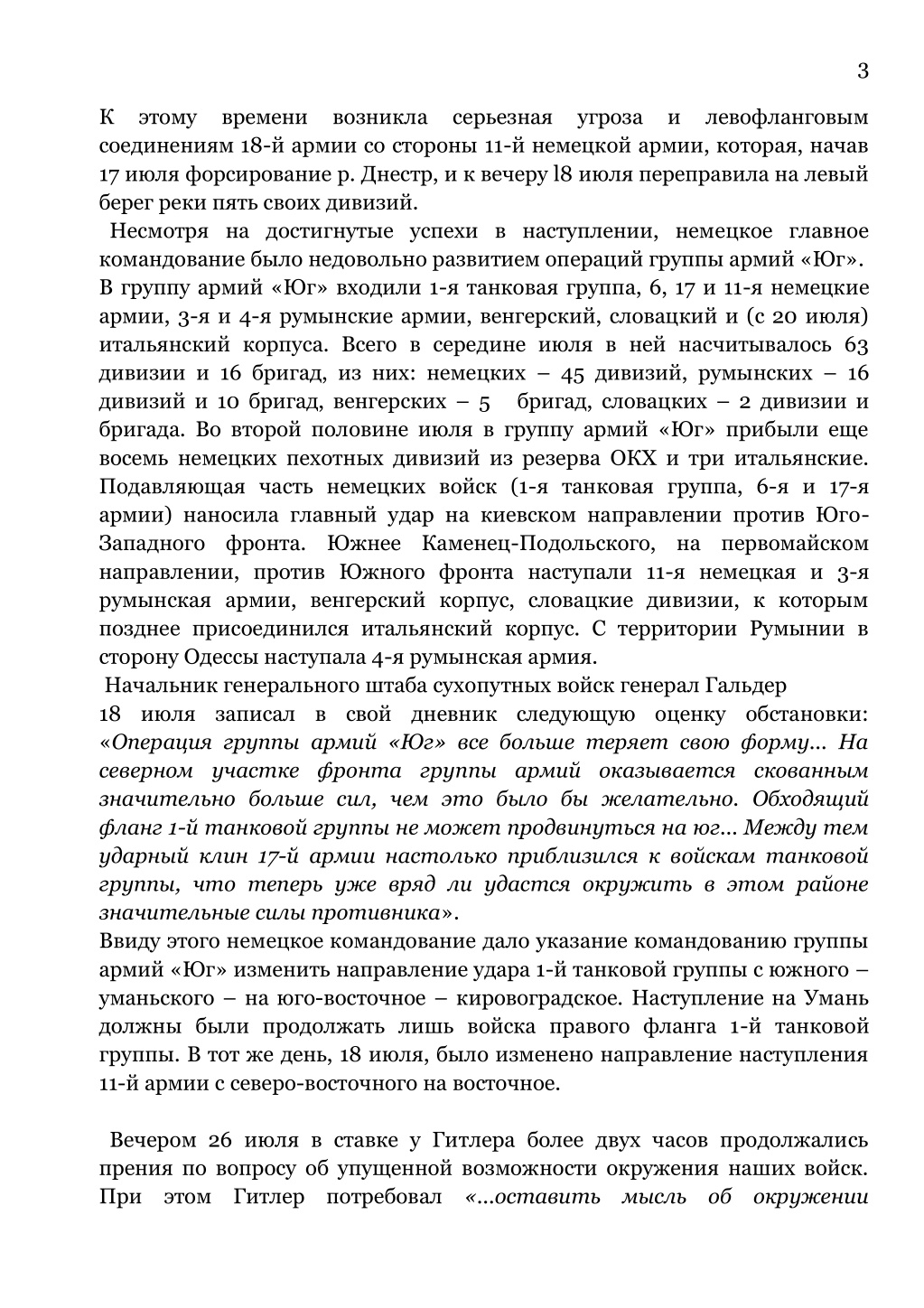 3

К этому времени возникла серьезная угроза и левофланговым соединениям 18-й армии со стороны 11-й немецкой армии, которая, начав 17 июля форсирование р. Днестр, и к вечеру l8 июля переправила на левый берег реки пять своих дивизий.

Несмотря на достигнутые успехи в наступлении, немецкое главное командование было недовольно развитием операций группы армий «Юг». В группу армий «Юг» входили 1-я танковая группа, 6, 17 и 11-я немецкие армии, 3-я и 4-я румынские армии, венгерский, словацкий и (с 20 июля) итальянский корпуса. Всего в середине июля в ней насчитывалось 63 дивизии и 16 бригад, из них: немецких – 45 дивизий, румынских – 16 дивизий и 10 бригад, венгерских – 5 бригад, словацких – 2 дивизии и бригада. Во второй половине июля в группу армий «Юг» прибыли еще восемь немецких пехотных дивизий из резерва ОКХ и три итальянские. Подавляющая часть немецких войск (1-я танковая группа, 6-я и 17-я армии) наносила главный удар на киевском направлении против Юго-Западного фронта. Южнее Каменец-Подольского, на первомайском направлении, против Южного фронта наступали 11-я немецкая и 3-я румынская армии, венгерский корпус, словацкие дивизии, к которым позднее присоединился итальянский корпус. С территории Румынии в сторону Одессы наступала 4-я румынская армия.

Начальник генерального штаба сухопутных войск генерал Гальдер
18 июля записал в свой дневник следующую оценку обстановки: «Операция группы армий «Юг» все больше теряет свою форму... На северном участке фронта группы армий оказывается скованным значительно больше сил, чем это было бы желательно. Обходящий фланг 1-й танковой группы не может продвинуться на юг... Между тем ударный клин 17-й армии настолько приблизился к войскам танковой группы, что теперь уже вряд ли удастся окружить в этом районе значительные силы противника».
Ввиду этого немецкое командование дало указание командованию группы армий «Юг» изменить направление удара 1-й танковой группы с южного – уманьского – на юго-восточное – кировоградское. Наступление на Умань должны были продолжать лишь войска правого фланга 1-й танковой группы. В тот же день, 18 июля, было изменено направление наступления 11-й армии с северо-восточного на восточное.

Вечером 26 июля в ставке у Гитлера более двух часов продолжались прения по вопросу об упущенной возможности окружения наших войск. При этом Гитлер потребовал «...оставить мысль об окружении